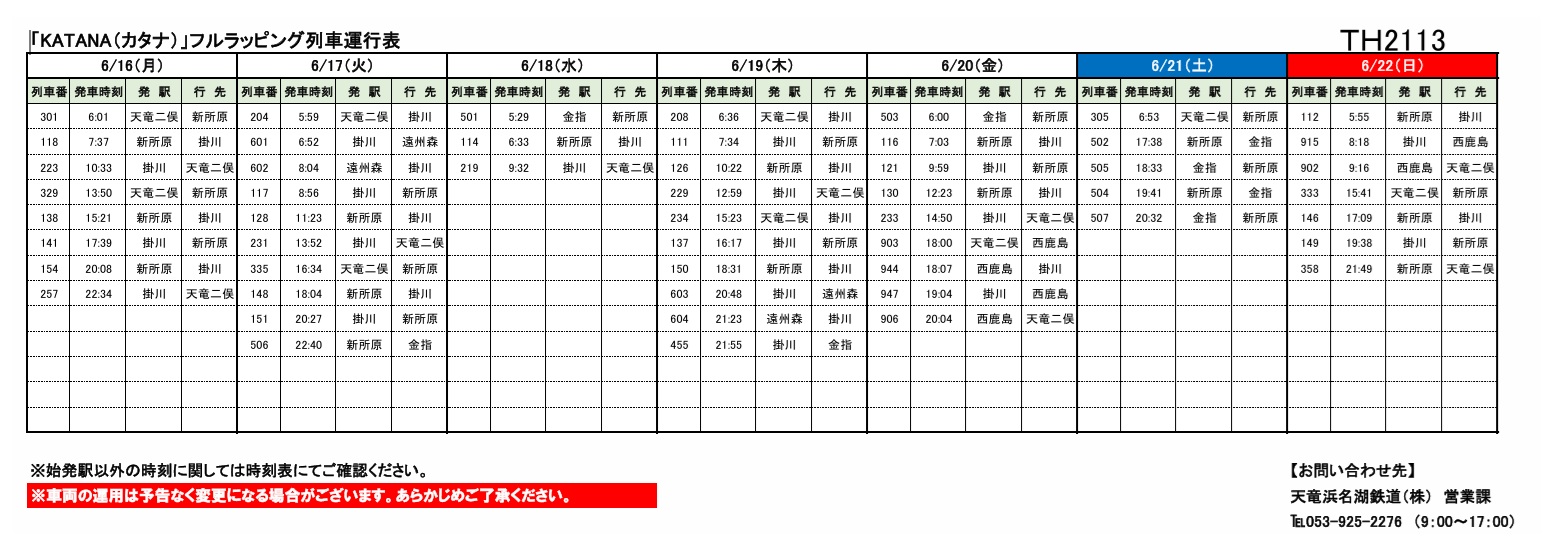 「KATANA(カタナ)」フルラッピング列車運行表

TH2113

| 6/16(月) | | | | 6/17(火) | | | | 6/18(水) | | | | 6/19(木) | | | | 6/20(金) | | | | 6/21(土) | | | | 6/22(日) | | | |
|---|---|---|---|---|---|---|---|---|---|---|---|---|---|---|---|---|---|---|---|---|---|---|---|---|---|---|---|
| 列車番 | 発車時刻 | 発 駅 | 行 先 | 列車番 | 発車時刻 | 発 駅 | 行 先 | 列車番 | 発車時刻 | 発 駅 | 行 先 | 列車番 | 発車時刻 | 発 駅 | 行 先 | 列車番 | 発車時刻 | 発 駅 | 行 先 | 列車番 | 発車時刻 | 発 駅 | 行 先 | 列車番 | 発車時刻 | 発 駅 | 行 先 |
| 301 | 6:01 | 天竜二俣 | 新所原 | 204 | 5:59 | 天竜二俣 | 掛川 | 501 | 5:29 | 金指 | 新所原 | 208 | 6:36 | 天竜二俣 | 掛川 | 503 | 6:00 | 金指 | 新所原 | 305 | 6:53 | 天竜二俣 | 新所原 | 112 | 5:55 | 新所原 | 掛川 |
| 118 | 7:37 | 新所原 | 掛川 | 601 | 6:52 | 掛川 | 遠州森 | 114 | 6:33 | 新所原 | 掛川 | 111 | 7:34 | 掛川 | 新所原 | 116 | 7:03 | 新所原 | 掛川 | 502 | 17:38 | 新所原 | 金指 | 915 | 8:18 | 掛川 | 西鹿島 |
| 223 | 10:33 | 掛川 | 天竜二俣 | 602 | 8:04 | 遠州森 | 掛川 | 219 | 9:32 | 掛川 | 天竜二俣 | 126 | 10:22 | 新所原 | 掛川 | 121 | 9:59 | 掛川 | 新所原 | 505 | 18:33 | 金指 | 新所原 | 902 | 9:16 | 西鹿島 | 天竜二俣 |
| 329 | 13:50 | 天竜二俣 | 新所原 | 117 | 8:56 | 掛川 | 新所原 | | | | | 229 | 12:59 | 掛川 | 天竜二俣 | 130 | 12:23 | 新所原 | 掛川 | 504 | 19:41 | 新所原 | 金指 | 333 | 15:41 | 天竜二俣 | 新所原 |
| 138 | 15:21 | 新所原 | 掛川 | 128 | 11:23 | 新所原 | 掛川 | | | | | 234 | 15:23 | 天竜二俣 | 掛川 | 233 | 14:50 | 掛川 | 天竜二俣 | 507 | 20:32 | 金指 | 新所原 | 146 | 17:09 | 新所原 | 掛川 |
| 141 | 17:39 | 掛川 | 新所原 | 231 | 13:52 | 掛川 | 天竜二俣 | | | | | 137 | 16:17 | 掛川 | 新所原 | 903 | 18:00 | 天竜二俣 | 西鹿島 | | | | | 149 | 19:38 | 掛川 | 新所原 |
| 154 | 20:08 | 新所原 | 掛川 | 335 | 16:34 | 天竜二俣 | 新所原 | | | | | 150 | 18:31 | 新所原 | 掛川 | 944 | 18:07 | 西鹿島 | 掛川 | | | | | 358 | 21:49 | 新所原 | 天竜二俣 |
| 257 | 22:34 | 掛川 | 天竜二俣 | 148 | 18:04 | 新所原 | 掛川 | | | | | 603 | 20:48 | 掛川 | 遠州森 | 947 | 19:04 | 掛川 | 西鹿島 | | | | | | | | |
| | | | | 151 | 20:27 | 掛川 | 新所原 | | | | | 604 | 21:23 | 遠州森 | 掛川 | 906 | 20:04 | 西鹿島 | 天竜二俣 | | | | | | | | |
| | | | | 506 | 22:40 | 新所原 | 金指 | | | | | 455 | 21:55 | 掛川 | 金指 | | | | | | | | | | | | |

※始発駅以外の時刻に関しては時刻表にてご確認ください。

※車両の運用は予告なく変更になる場合がございます。あらかじめご了承ください。

【お問い合わせ先】
天竜浜名湖鉄道(株) 営業課
TEL053-925-2276 (9:00~17:00)